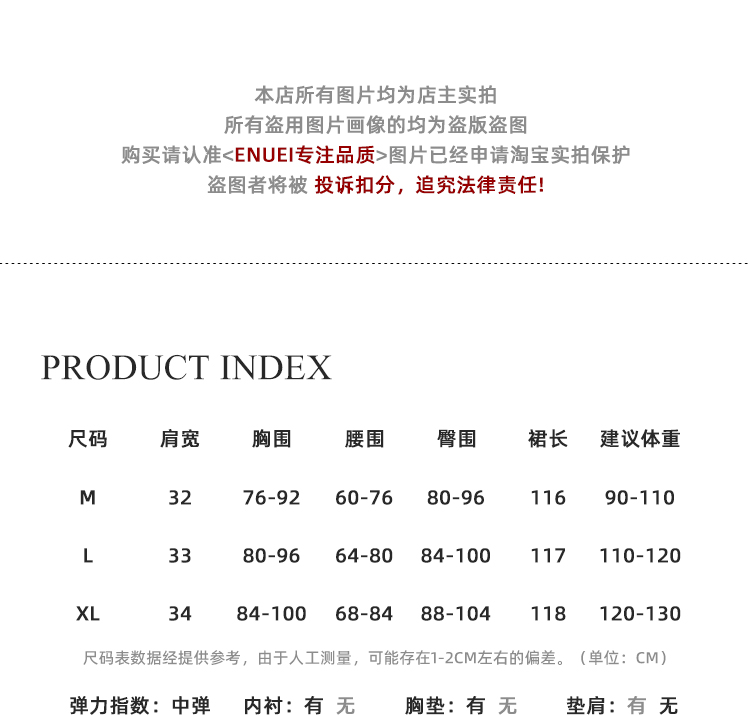 本店所有图片均为店主实拍
所有盗用图片画像的均为盗版盗图
购买请认准<ENUEI专注品质>图片已经申请淘宝实拍保护
盗图者将被 投诉扣分，追究法律责任！

PRODUCT INDEX

| 尺码 | 肩宽 | 胸围 | 腰围 | 臀围 | 裙长 | 建议体重 |
|---|---|---|---|---|---|---|
| M | 32 | 76-92 | 60-76 | 80-96 | 116 | 90-110 |
| L | 33 | 80-96 | 64-80 | 84-100 | 117 | 110-120 |
| XL | 34 | 84-100 | 68-84 | 88-104 | 118 | 120-130 |

尺码表数据经提供参考，由于人工测量，可能存在1-2CM左右的偏差。（单位：CM）

弹力指数：中弹 内衬：有 无 胸垫：有 无 垫肩：有 无